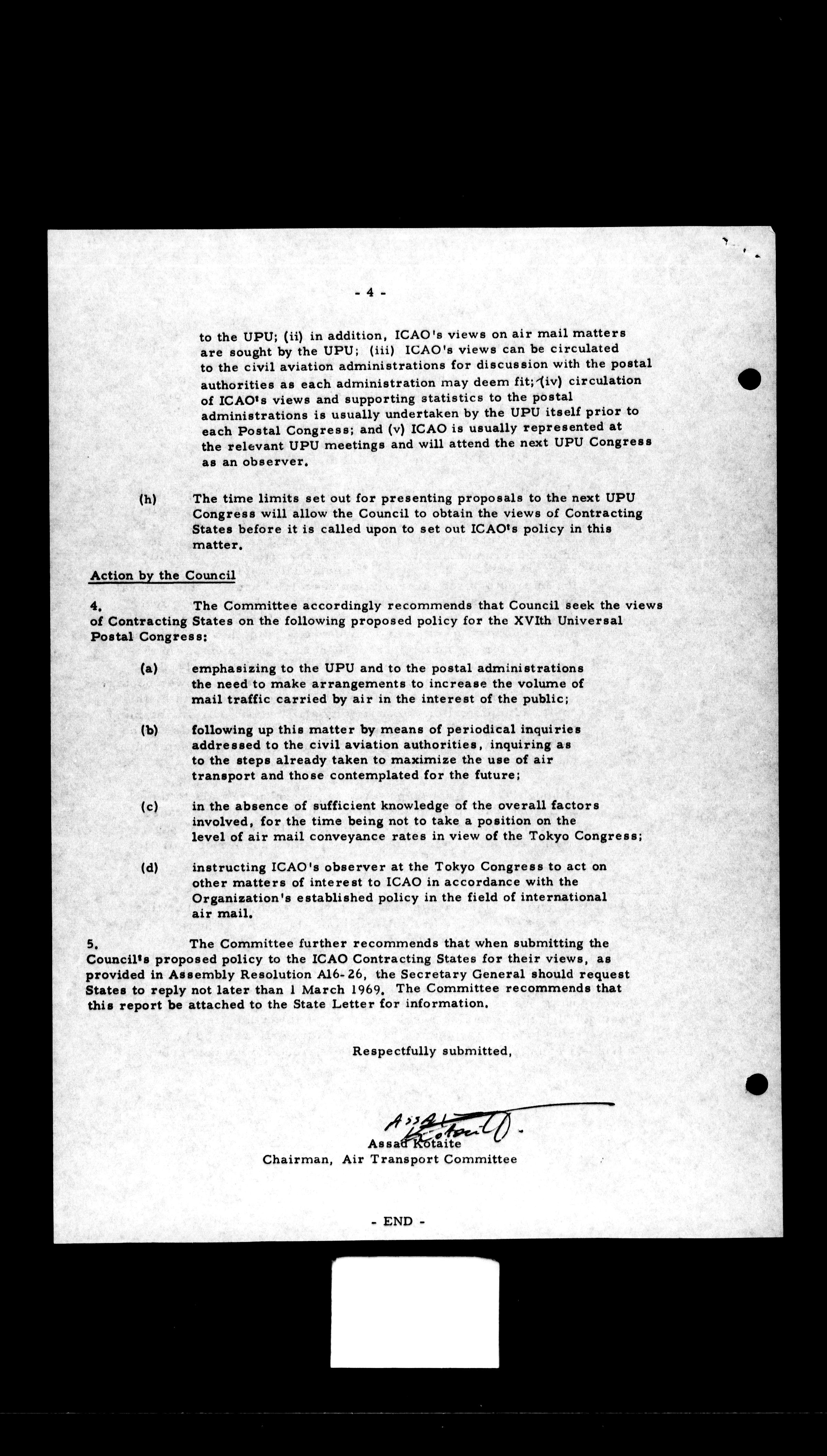 - 4 -

to the UPU; (ii) in addition, ICAO's views on air mail matters are sought by the UPU; (iii) ICAO's views can be circulated to the civil aviation administrations for discussion with the postal authorities as each administration may deem fit; (iv) circulation of ICAO's views and supporting statistics to the postal administrations is usually undertaken by the UPU itself prior to each Postal Congress; and (v) ICAO is usually represented at the relevant UPU meetings and will attend the next UPU Congress as an observer.

(h) The time limits set out for presenting proposals to the next UPU Congress will allow the Council to obtain the views of Contracting States before it is called upon to set out ICAO's policy in this matter.

Action by the Council

4. The Committee accordingly recommends that Council seek the views of Contracting States on the following proposed policy for the XVIth Universal Postal Congress:

(a) emphasizing to the UPU and to the postal administrations the need to make arrangements to increase the volume of mail traffic carried by air in the interest of the public;

(b) following up this matter by means of periodical inquiries addressed to the civil aviation authorities, inquiring as to the steps already taken to maximize the use of air transport and those contemplated for the future;

(c) in the absence of sufficient knowledge of the overall factors involved, for the time being not to take a position on the level of air mail conveyance rates in view of the Tokyo Congress;

(d) instructing ICAO's observer at the Tokyo Congress to act on other matters of interest to ICAO in accordance with the Organization's established policy in the field of international air mail.

5. The Committee further recommends that when submitting the Council's proposed policy to the ICAO Contracting States for their views, as provided in Assembly Resolution A16-26, the Secretary General should request States to reply not later than 1 March 1969. The Committee recommends that this report be attached to the State Letter for information.

Respectfully submitted,

Assad Kotaite

Assad Kotaite
Chairman, Air Transport Committee

- END -